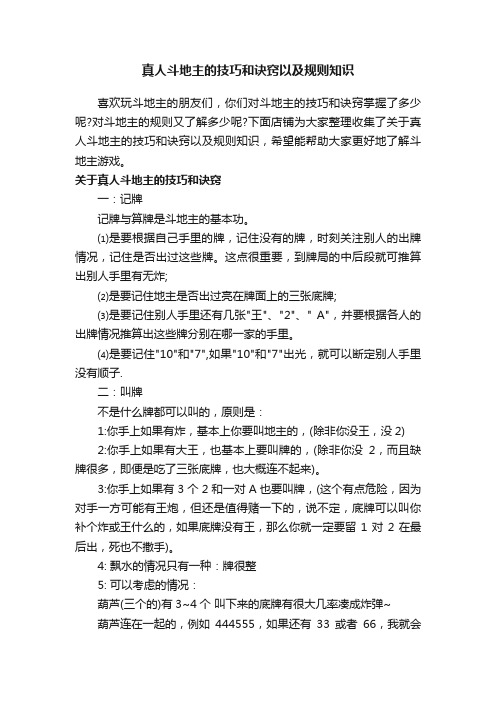 真人斗地主的技巧和诀窍以及规则知识

喜欢玩斗地主的朋友们，你们对斗地主的技巧和诀窍掌握了多少呢?对斗地主的规则又了解多少呢?下面店铺为大家整理收集了关于真人斗地主的技巧和诀窍以及规则知识，希望能帮助大家更好地了解斗地主游戏。

关于真人斗地主的技巧和诀窍

一：记牌

记牌与算牌是斗地主的基本功。

⑴是要根据自己手里的牌，记住没有的牌，时刻关注别人的出牌情况，记住是否出过这些牌。这点很重要，到牌局的中后段就可推算出别人手里有无炸;

⑵是要记住地主是否出过亮在牌面上的三张底牌;

⑶是要记住别人手里还有几张"王"、"2"、" A"，并要根据各人的出牌情况推算出这些牌分别在哪一家的手里。

⑷是要记住"10"和"7",如果"10"和"7"出光，就可以断定别人手里没有顺子.

二：叫牌

不是什么牌都可以叫的，原则是：

1:你手上如果有炸，基本上你要叫地主的，(除非你没王，没 2)

2:你手上如果有大王，也基本上要叫牌的，(除非你没 2，而且缺牌很多，即便是吃了三张底牌，也大概连不起来)。

3:你手上如果有 3 个 2 和一对 A 也要叫牌，(这个有点危险，因为对手一方可能有王炮，但还是值得赌一下的，说不定，底牌可以叫你补个炸或王什么的，如果底牌没有王，那么你就一定要留 1 对 2 在最后出，死也不撒手)。

4: 飘水的情况只有一种：牌很整

5: 可以考虑的情况：

葫芦(三个的)有 3~4 个 叫下来的底牌有很大几率凑成炸弹~

葫芦连在一起的，例如 444555，如果还有 33 或者 66，我就会